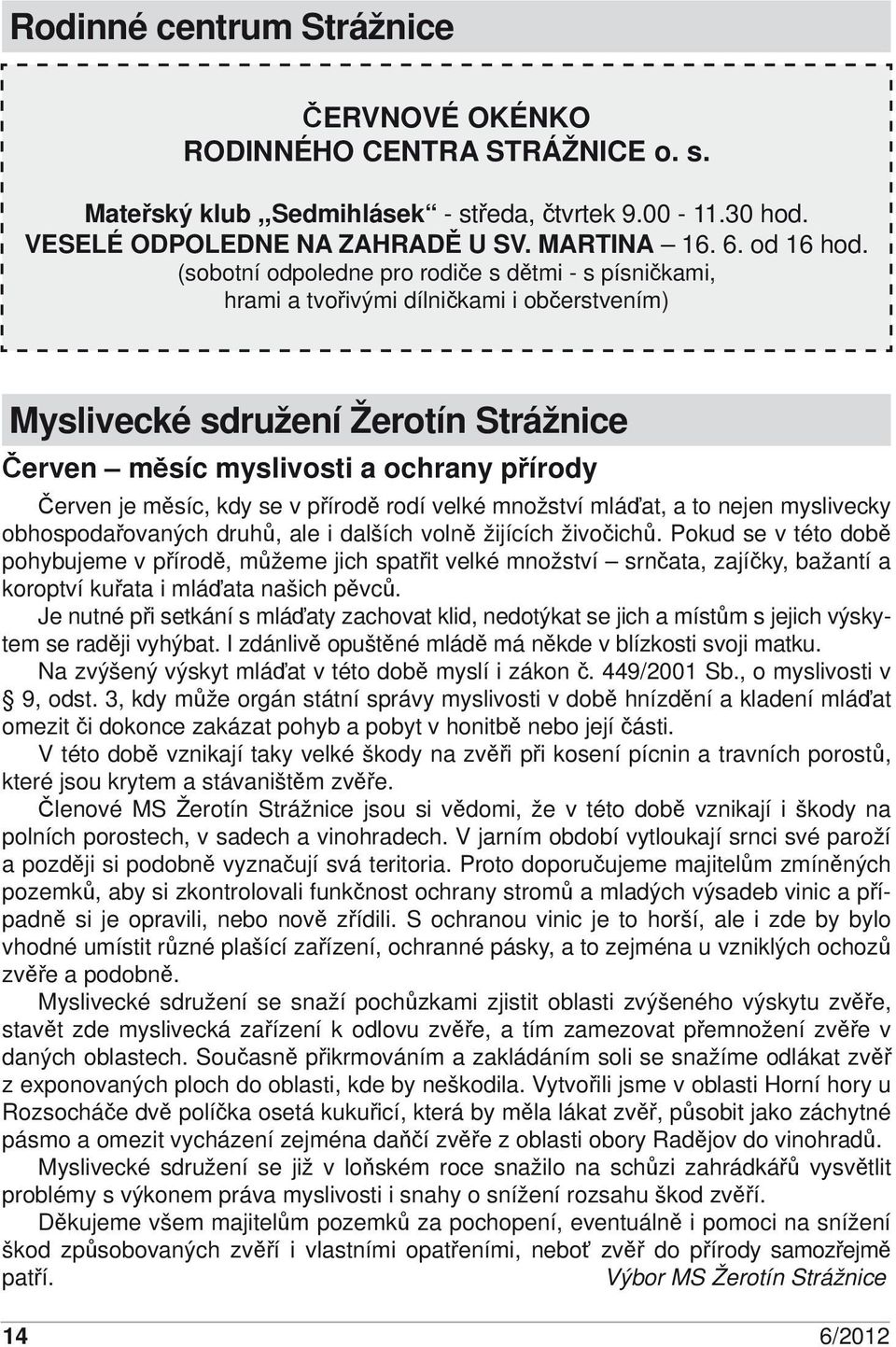 Rodinné centrum Strážnice

ČERVNOVÉ OKÉNKO
RODINNÉHO CENTRA STRÁŽNICE o. s.

Mateřský klub „Sedmihlásek“ - středa, čtvrtek 9.00 - 11.30 hod.
VESELÉ ODPOLEDNE NA ZAHRADĚ U SV. MARTINA – 16. 6. od 16 hod.
(sobotní odpoledne pro rodiče s dětmi - s písničkami, hrami a tvořivými dílničkami i občerstvením)

Myslivecké sdružení Žerotín Strážnice

Červen – měsíc myslivosti a ochrany přírody

Červen je měsíc, kdy se v přírodě rodí velké množství mláďat, a to nejen myslivecky obhospodařovaných druhů, ale i dalších volně žijících živočichů. Pokud se v této době pohybujeme v přírodě, můžeme jich spatřit velké množství – srnčata, zajíčky, bažantí a koroptví kuřata i mláďata našich pěvců.

Je nutné při setkání s mláďaty zachovat klid, nedotýkat se jich a místům s jejich výskytem se raději vyhýbat. I zdánlivě opuštěné mládě má někde v blízkosti svoji matku.

Na zvýšený výskyt mláďat v této době myslí i zákon č. 449/2001 Sb., o myslivosti v § 9, odst. 3, kdy může orgán státní správy myslivosti v době hnízdění a kladení mláďat omezit či dokonce zakázat pohyb a pobyt v honitbě nebo její části.

V této době vznikají taky velké škody na zvěři při kosení pícnin a travních porostů, které jsou krytem a stávaništěm zvěře.

Členové MS Žerotín Strážnice jsou si vědomi, že v této době vznikají i škody na polních porostech, v sadech a vinohradech. V jarním období vytloukají srnci své paroží a později si podobně vyznačují svá teritoria. Proto doporučujeme majitelům zmíněných pozemků, aby si zkontrolovali funkčnost ochrany stromů a mladých výsadeb vinic a případně si je opravili, nebo nově zřídili. S ochranou vinic je to horší, ale i zde by bylo vhodné umístit různé plašící zařízení, ochranné pásky, a to zejména u vzniklých ochozů zvěře a podobně.

Myslivecké sdružení se snaží pochůzkami zjistit oblasti zvýšeného výskytu zvěře, stavět zde myslivecká zařízení k odlovu zvěře, a tím zamezovat přemnožení zvěře v daných oblastech. Současně přikrmováním a zakládáním soli se snažíme odlákat zvěř z exponovaných ploch do oblasti, kde by neškodila. Vytvořili jsme v oblasti Horní hory u Rozsocháče dvě políčka osetá kukuřicí, která by měla lákat zvěř, působit jako záchytné pásmo a omezit vycházení zejména daňčí zvěře z oblasti obory Radějov do vinohradů.

Myslivecké sdružení se již v loňském roce snažilo na schůzi zahrádkářů vysvětlit problémy s výkonem práva myslivosti i snahy o snížení rozsahu škod zvěří.

Děkujeme všem majitelům pozemků za pochopení, eventuálně i pomoci na snížení škod způsobovaných zvěří i vlastními opatřeními, neboť zvěř do přírody samozřejmě patří.
Výbor MS Žerotín Strážnice

14
6/2012